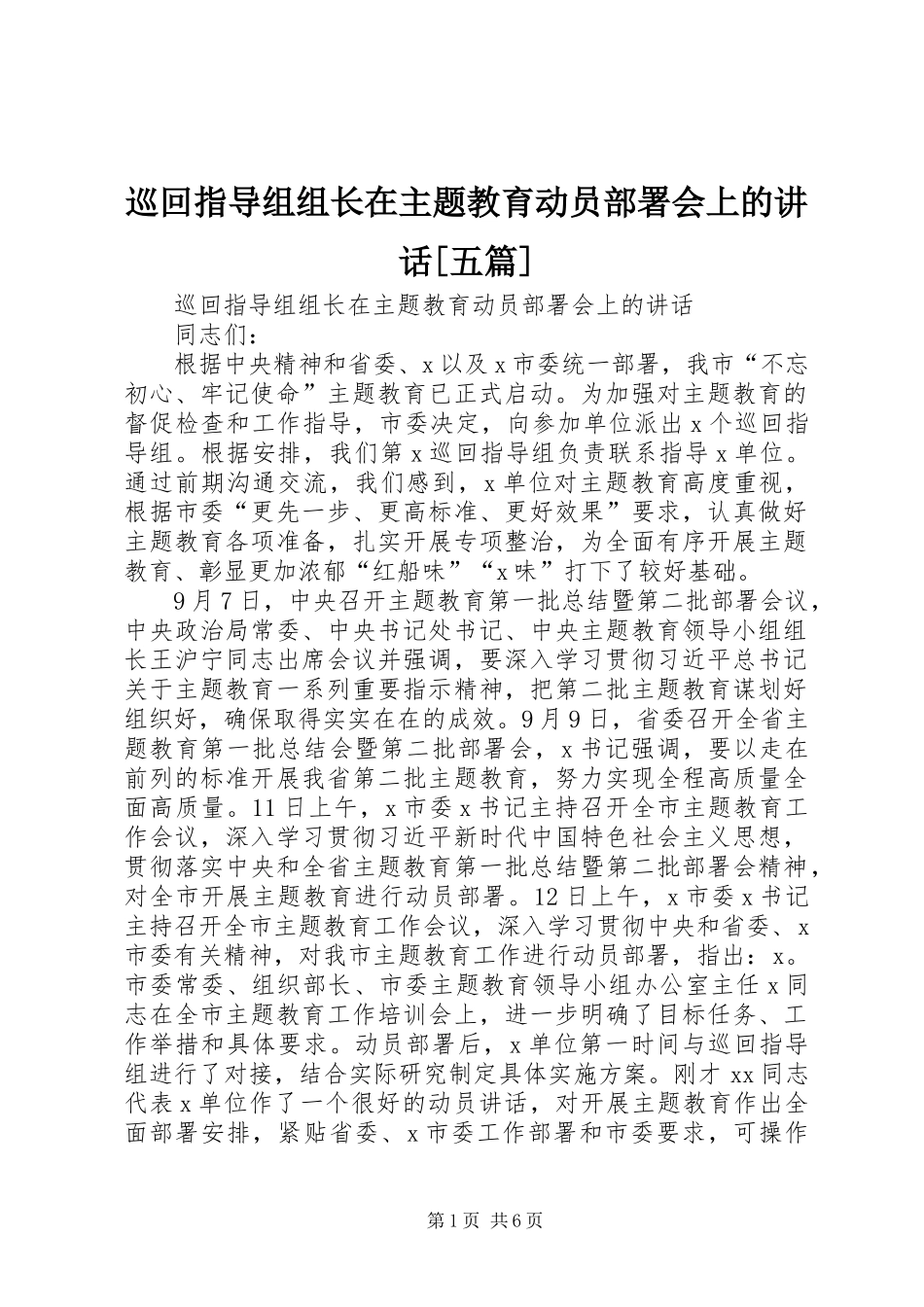 巡回指导组组长在主题教育动员部署会上的讲话[五篇]

巡回指导组组长在主题教育动员部署会上的讲话

同志们：

根据中央精神和省委、x以及x市委统一部署，我市“不忘初心、牢记使命”主题教育已正式启动。为加强对主题教育的督促检查和工作指导，市委决定，向参加单位派出x个巡回指导组。根据安排，我们第x巡回指导组负责联系指导x单位。通过前期沟通交流，我们感到，x单位对主题教育高度重视，根据市委“更先一步、更高标准、更好效果”要求，认真做好主题教育各项准备，扎实开展专项整治，为全面有序开展主题教育、彰显更加浓郁“红船味”“x味”打下了较好基础。

9月7日，中央召开主题教育第一批总结暨第二批部署会议，中央政治局常委、中央书记处书记、中央主题教育领导小组组长王沪宁同志出席会议并强调，要深入学习贯彻习近平总书记关于主题教育一系列重要指示精神，把第二批主题教育谋划好组织好，确保取得实实在在的成效。9月9日，省委召开全省主题教育第一批总结会暨第二批部署会，x书记强调，要以走在前列的标准开展我省第二批主题教育，努力实现全程高质量全面高质量。11日上午，x市委x书记主持召开全市主题教育工作会议，深入学习贯彻习近平新时代中国特色社会主义思想，贯彻落实中央和全省主题教育第一批总结暨第二批部署会精神，对全市开展主题教育进行动员部署。12日上午，x市委x书记主持召开全市主题教育工作会议，深入学习贯彻中央和省委、x市委有关精神，对我市主题教育工作进行动员部署，指出：x。市委常委、组织部长、市委主题教育领导小组办公室主任x同志在全市主题教育工作培训会上，进一步明确了目标任务、工作举措和具体要求。动员部署后，x单位第一时间与巡回指导组进行了对接，结合实际研究制定具体实施方案。刚才xx同志代表x单位作了一个很好的动员讲话，对开展主题教育作出全面部署安排，紧贴省委、x市委工作部署和市委要求，可操作

第1页 共6页